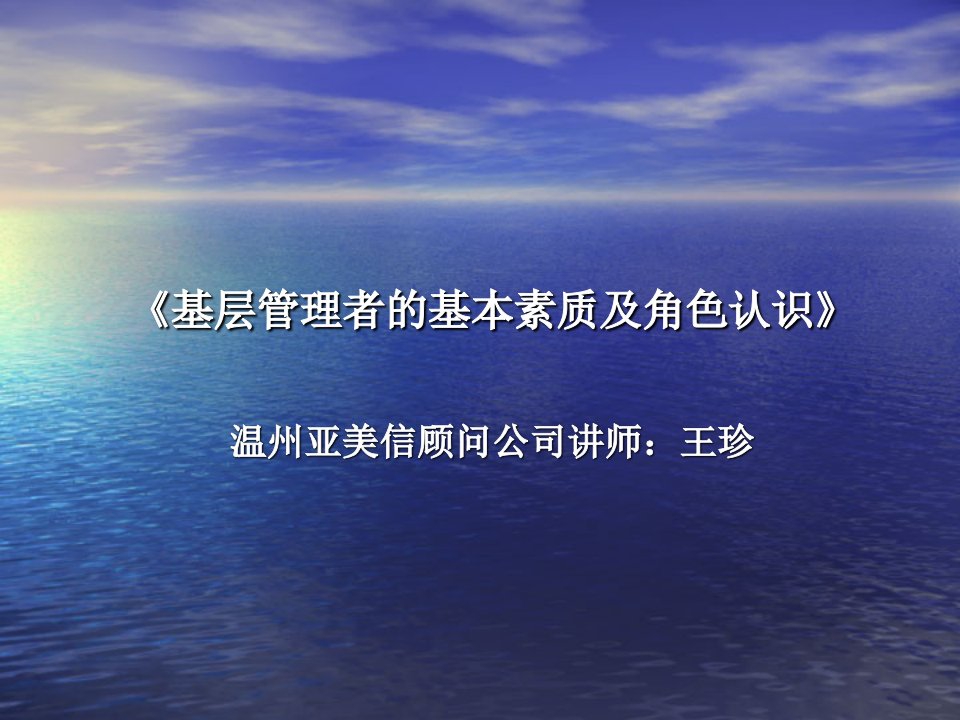 《基层管理者的基本素质及角色认识》

温州亚美信顾问公司讲师：王珍